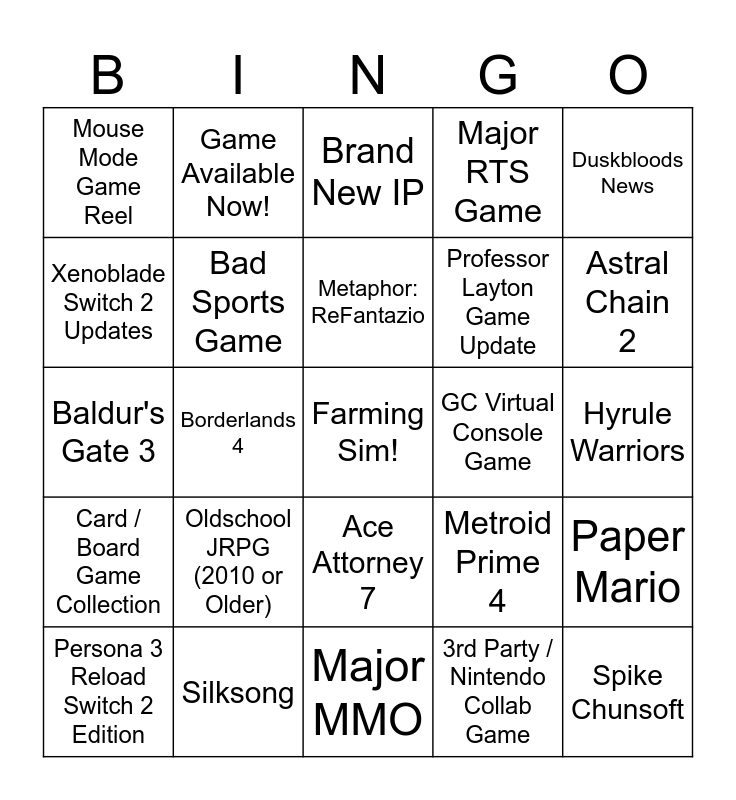 | B | I | N | G | O |
|---|---|---|---|---|
| Mouse Mode Game Reel | Game Available Now! | Brand New IP | Major RTS Game | Duskbloods News |
| Xenoblade Switch 2 Updates | Bad Sports Game | Metaphor: ReFantazio | Professor Layton Game Update | Astral Chain 2 |
| Baldur's Gate 3 | Borderlands 4 | Farming Sim! | GC Virtual Console Game | Hyrule Warriors |
| Card / Board Game Collection | Oldschool JRPG (2010 or Older) | Ace Attorney 7 | Metroid Prime 4 | Paper Mario |
| Persona 3 Reload Switch 2 Edition | Silksong | Major MMO | 3rd Party / Nintendo Collab Game | Spike Chunsoft |